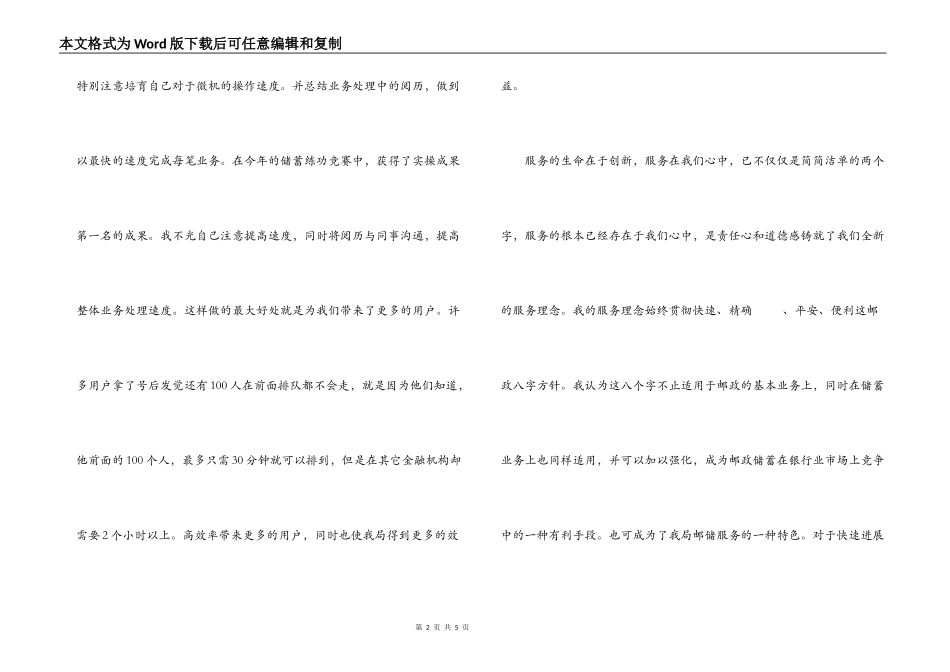 本文格式为Word版下载后可任意编辑和复制

特别注意培育自己对于微机的操作速度。并总结业务处理中的阅历，做到以最快的速度完成每笔业务。在今年的储蓄练功竞赛中，获得了实操成果第一名的成果。我不光自己注意提高速度，同时将阅历与同事沟通，提高整体业务处理速度。这样做的最大好处就是为我们带来了更多的用户。许多用户拿了号后发觉还有100人在前面排队都不会走，就是因为他们知道，他前面的100个人，最多只需30分钟就可以排到，但是在其它金融机构却需要2个小时以上。高效率带来更多的用户，同时也使我局得到更多的效益。

服务的生命在于创新，服务在我们心中，已不仅仅是简简洁单的两个字，服务的根本已经存在于我们心中，是责任心和道德感铸就了我们全新的服务理念。我的服务理念始终贯彻快速、精确　、平安、便利这邮政八字方针。我认为这八个字不止适用于邮政的基本业务上，同时在储蓄业务上也同样适用，并可以加以强化，成为邮政储蓄在银行业市场上竞争中的一种有利手段。也可成为了我局邮储服务的一种特色。对于快速进展

第 2 页 共 5 页